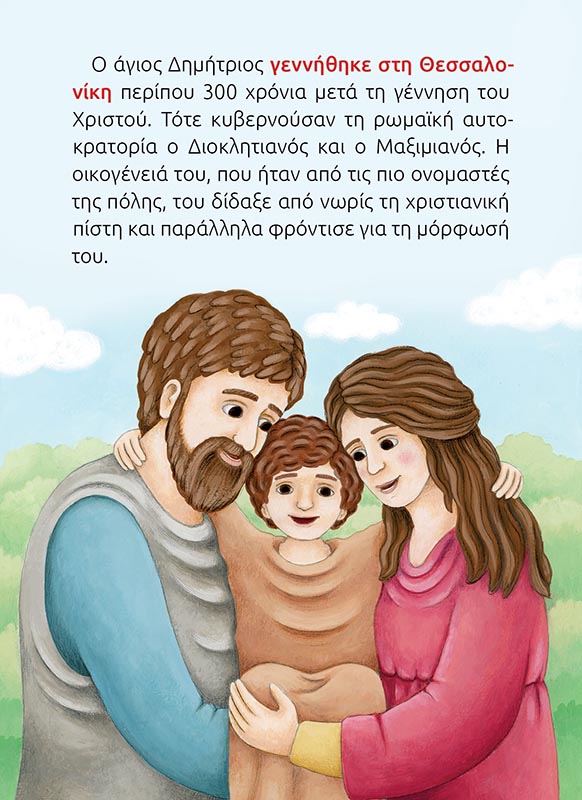 Ο άγιος Δημήτριος γεννήθηκε στη Θεσσαλονίκη περίπου 300 χρόνια μετά τη γέννηση του Χριστού. Τότε κυβερνούσαν τη ρωμαϊκή αυτοκρατορία ο Διοκλητιανός και ο Μαξιμιανός. Η οικογένειά του, που ήταν από τις πιο ονομαστές της πόλης, του δίδαξε από νωρίς τη χριστιανική πίστη και παράλληλα φρόντισε για τη μόρφωσή του.